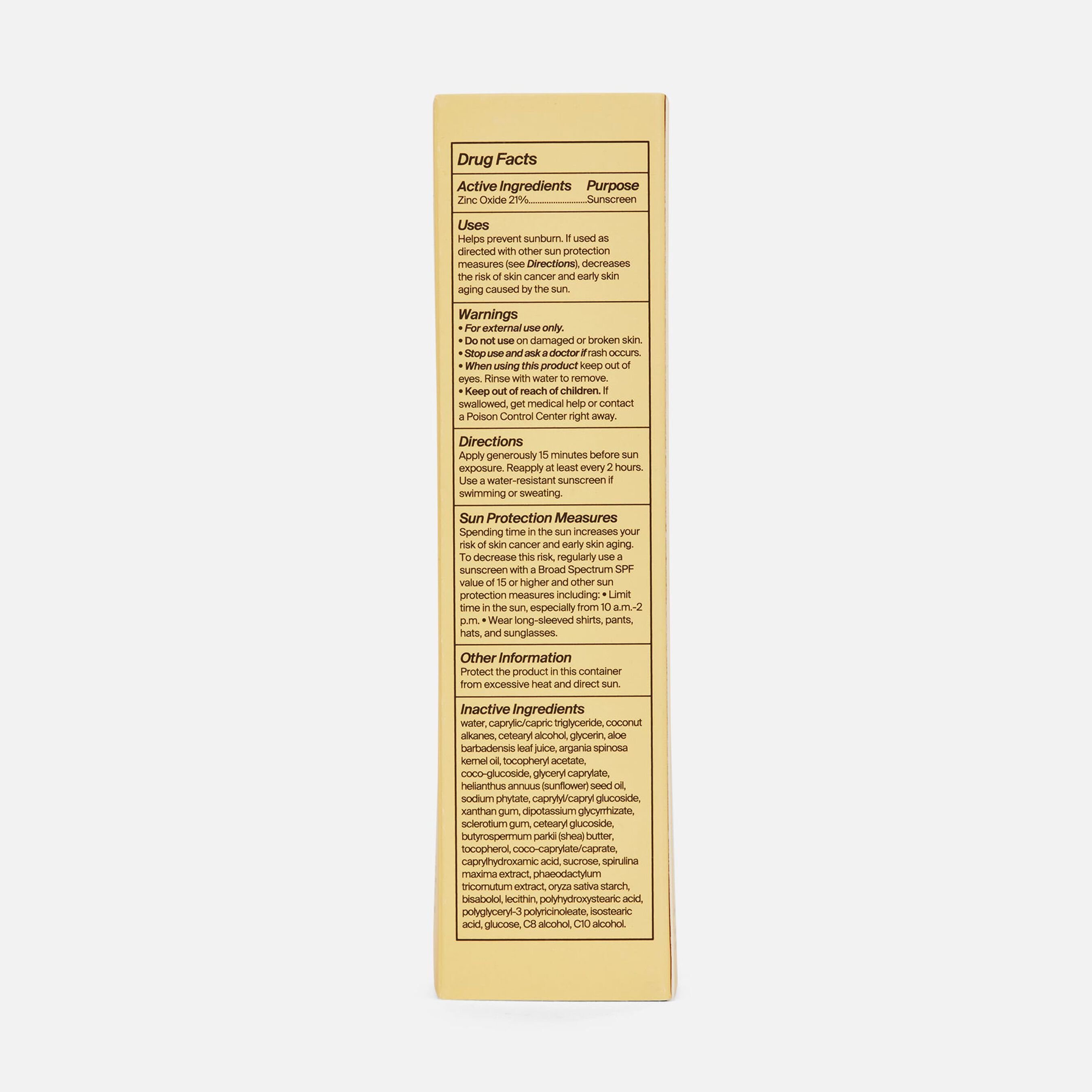 Drug Facts

Active Ingredients Purpose
Zinc Oxide 21%..........................Sunscreen

Uses
Helps prevent sunburn. If used as directed with other sun protection measures (see Directions), decreases the risk of skin cancer and early skin aging caused by the sun.

Warnings
• For external use only.
• Do not use on damaged or broken skin.
• Stop use and ask a doctor if rash occurs.
• When using this product keep out of eyes. Rinse with water to remove.
• Keep out of reach of children. If swallowed, get medical help or contact a Poison Control Center right away.

Directions
Apply generously 15 minutes before sun exposure. Reapply at least every 2 hours. Use a water-resistant sunscreen if swimming or sweating.

Sun Protection Measures
Spending time in the sun increases your risk of skin cancer and early skin aging. To decrease this risk, regularly use a sunscreen with a Broad Spectrum SPF value of 15 or higher and other sun protection measures including: • Limit time in the sun, especially from 10 a.m.-2 p.m. • Wear long-sleeved shirts, pants, hats, and sunglasses.

Other Information
Protect the product in this container from excessive heat and direct sun.

Inactive Ingredients
water, caprylic/capric triglyceride, coconut alkanes, cetearyl alcohol, glycerin, aloe barbadensis leaf juice, argania spinosa kernel oil, tocopheryl acetate, coco-glucoside, glyceryl caprylate, helianthus annuus (sunflower) seed oil, sodium phytate, caprylyl/capryl glucoside, xanthan gum, dipotassium glycyrrhizate, sclerotium gum, cetearyl glucoside, butyrospermum parkii (shea) butter, tocopherol, coco-caprylate/caprate, caprylhydroxamic acid, sucrose, spirulina maxima extract, phaeodactylum tricornutum extract, oryza sativa starch, bisabolol, lecithin, polyhydroxystearic acid, polyglyceryl-3 polyricinoleate, isostearic acid, glucose, C8 alcohol, C10 alcohol.